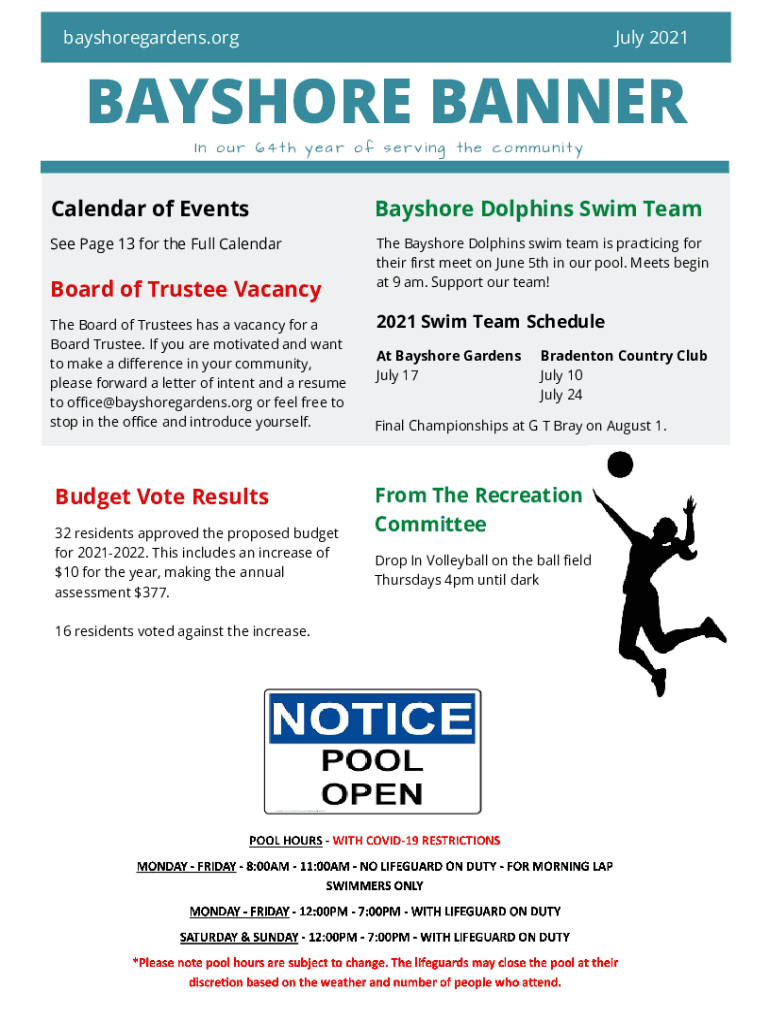 bayshoregardens.org

July 2021

BAYSHORE BANNER

In our 64th year of serving the community

Calendar of Events

See Page 13 for the Full Calendar

Board of Trustee Vacancy

The Board of Trustees has a vacancy for a Board Trustee. If you are motivated and want to make a difference in your community, please forward a letter of intent and a resume to office@bayshoregardens.org or feel free to stop in the office and introduce yourself.

Bayshore Dolphins Swim Team

The Bayshore Dolphins swim team is practicing for their first meet on June 5th in our pool. Meets begin at 9 am. Support our team!

2021 Swim Team Schedule

| At Bayshore Gardens | Bradenton Country Club |
|---|---|
| July 17 | July 10 |
| | July 24 |

Final Championships at G T Bray on August 1.

Budget Vote Results

32 residents approved the proposed budget for 2021-2022. This includes an increase of $10 for the year, making the annual assessment $377.

16 residents voted against the increase.

From The Recreation Committee

Drop In Volleyball on the ball field Thursdays 4pm until dark

NOTICE
POOL
OPEN

POOL HOURS - WITH COVID-19 RESTRICTIONS

MONDAY - FRIDAY - 8:00AM - 11:00AM - NO LIFEGUARD ON DUTY - FOR MORNING LAP SWIMMERS ONLY

MONDAY - FRIDAY - 12:00PM - 7:00PM - WITH LIFEGUARD ON DUTY

SATURDAY & SUNDAY - 12:00PM - 7:00PM - WITH LIFEGUARD ON DUTY

*Please note pool hours are subject to change. The lifeguards may close the pool at their discretion based on the weather and number of people who attend.